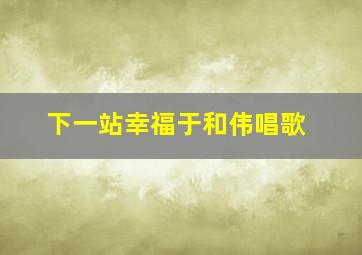 下一站幸福于和伟唱歌